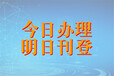 今日办理
明日刊登